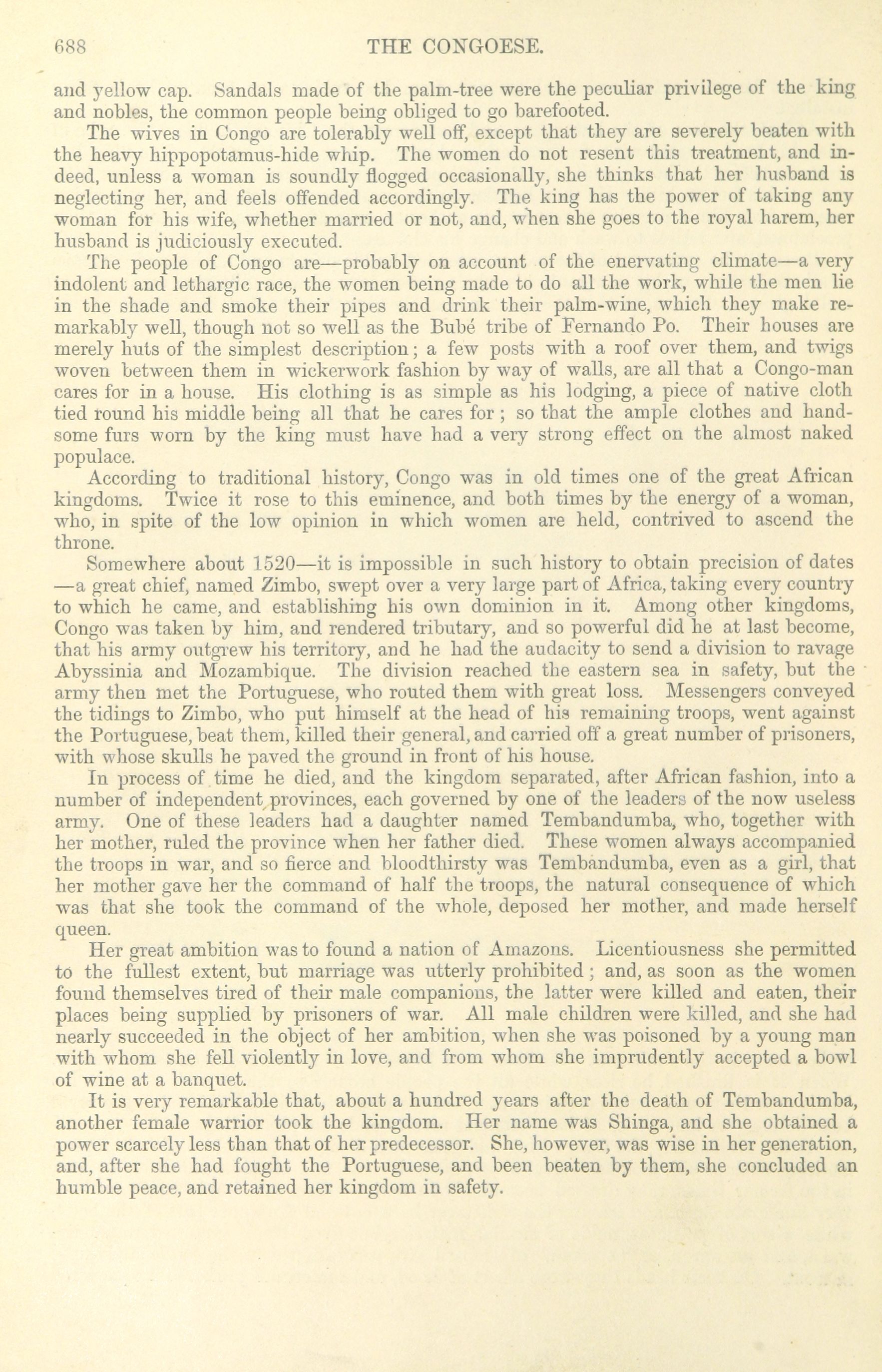 688 THE CONGOESE.

and yellow cap. Sandals made of the palm-tree were the peculiar privilege of the king and nobles, the common people being obliged to go barefooted.

The wives in Congo are tolerably well off, except that they are severely beaten with the heavy hippopotamus-hide whip. The women do not resent this treatment, and indeed, unless a woman is soundly flogged occasionally, she thinks that her husband is neglecting her, and feels offended accordingly. The king has the power of taking any woman for his wife, whether married or not, and, when she goes to the royal harem, her husband is judiciously executed.

The people of Congo are—probably on account of the enervating climate—a very indolent and lethargic race, the women being made to do all the work, while the men lie in the shade and smoke their pipes and drink their palm-wine, which they make remarkably well, though not so well as the Bubé tribe of Fernando Po. Their houses are merely huts of the simplest description; a few posts with a roof over them, and twigs woven between them in wickerwork fashion by way of walls, are all that a Congo-man cares for in a house. His clothing is as simple as his lodging, a piece of native cloth tied round his middle being all that he cares for; so that the ample clothes and handsome furs worn by the king must have had a very strong effect on the almost naked populace.

According to traditional history, Congo was in old times one of the great African kingdoms. Twice it rose to this eminence, and both times by the energy of a woman, who, in spite of the low opinion in which women are held, contrived to ascend the throne.

Somewhere about 1520—it is impossible in such history to obtain precision of dates —a great chief, named Zimbo, swept over a very large part of Africa, taking every country to which he came, and establishing his own dominion in it. Among other kingdoms, Congo was taken by him, and rendered tributary, and so powerful did he at last become, that his army outgrew his territory, and he had the audacity to send a division to ravage Abyssinia and Mozambique. The division reached the eastern sea in safety, but the army then met the Portuguese, who routed them with great loss. Messengers conveyed the tidings to Zimbo, who put himself at the head of his remaining troops, went against the Portuguese, beat them, killed their general, and carried off a great number of prisoners, with whose skulls he paved the ground in front of his house.

In process of time he died, and the kingdom separated, after African fashion, into a number of independent provinces, each governed by one of the leaders of the now useless army. One of these leaders had a daughter named Tembandumba, who, together with her mother, ruled the province when her father died. These women always accompanied the troops in war, and so fierce and bloodthirsty was Tembandumba, even as a girl, that her mother gave her the command of half the troops, the natural consequence of which was that she took the command of the whole, deposed her mother, and made herself queen.

Her great ambition was to found a nation of Amazons. Licentiousness she permitted to the fullest extent, but marriage was utterly prohibited; and, as soon as the women found themselves tired of their male companions, the latter were killed and eaten, their places being supplied by prisoners of war. All male children were killed, and she had nearly succeeded in the object of her ambition, when she was poisoned by a young man with whom she fell violently in love, and from whom she imprudently accepted a bowl of wine at a banquet.

It is very remarkable that, about a hundred years after the death of Tembandumba, another female warrior took the kingdom. Her name was Shinga, and she obtained a power scarcely less than that of her predecessor. She, however, was wise in her generation, and, after she had fought the Portuguese, and been beaten by them, she concluded an humble peace, and retained her kingdom in safety.